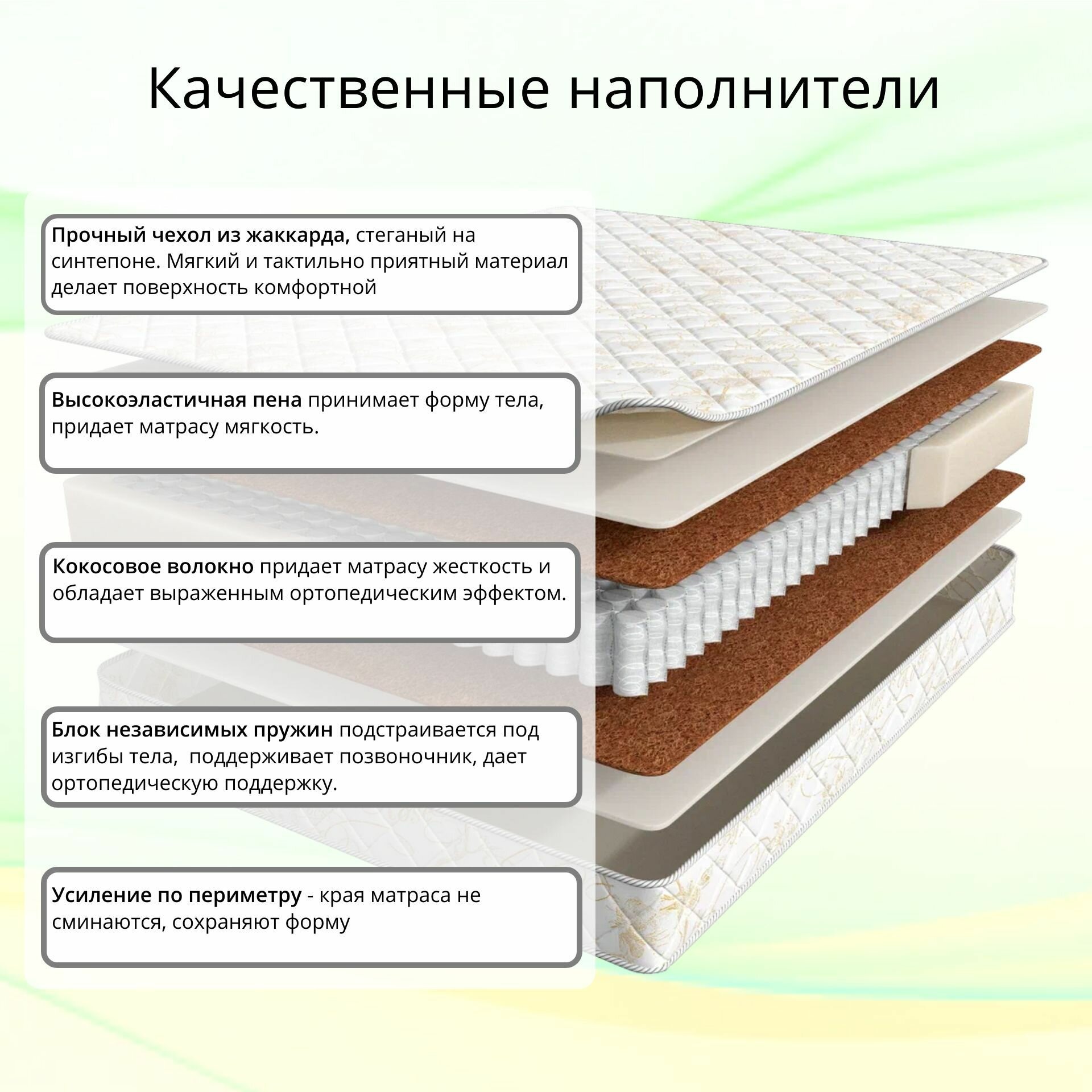 Качественные наполнители

Прочный чехол из жаккарда, стеганый на синтепоне. Мягкий и тактильно приятный материал делает поверхность комфортной

Высокоэластичная пена принимает форму тела, придает матрасу мягкость.

Кокосовое волокно придает матрасу жесткость и обладает выраженным ортопедическим эффектом.

Блок независимых пружин подстраивается под изгибы тела, поддерживает позвоночник, дает ортопедическую поддержку.

Усиление по периметру - края матраса не сминаются, сохраняют форму